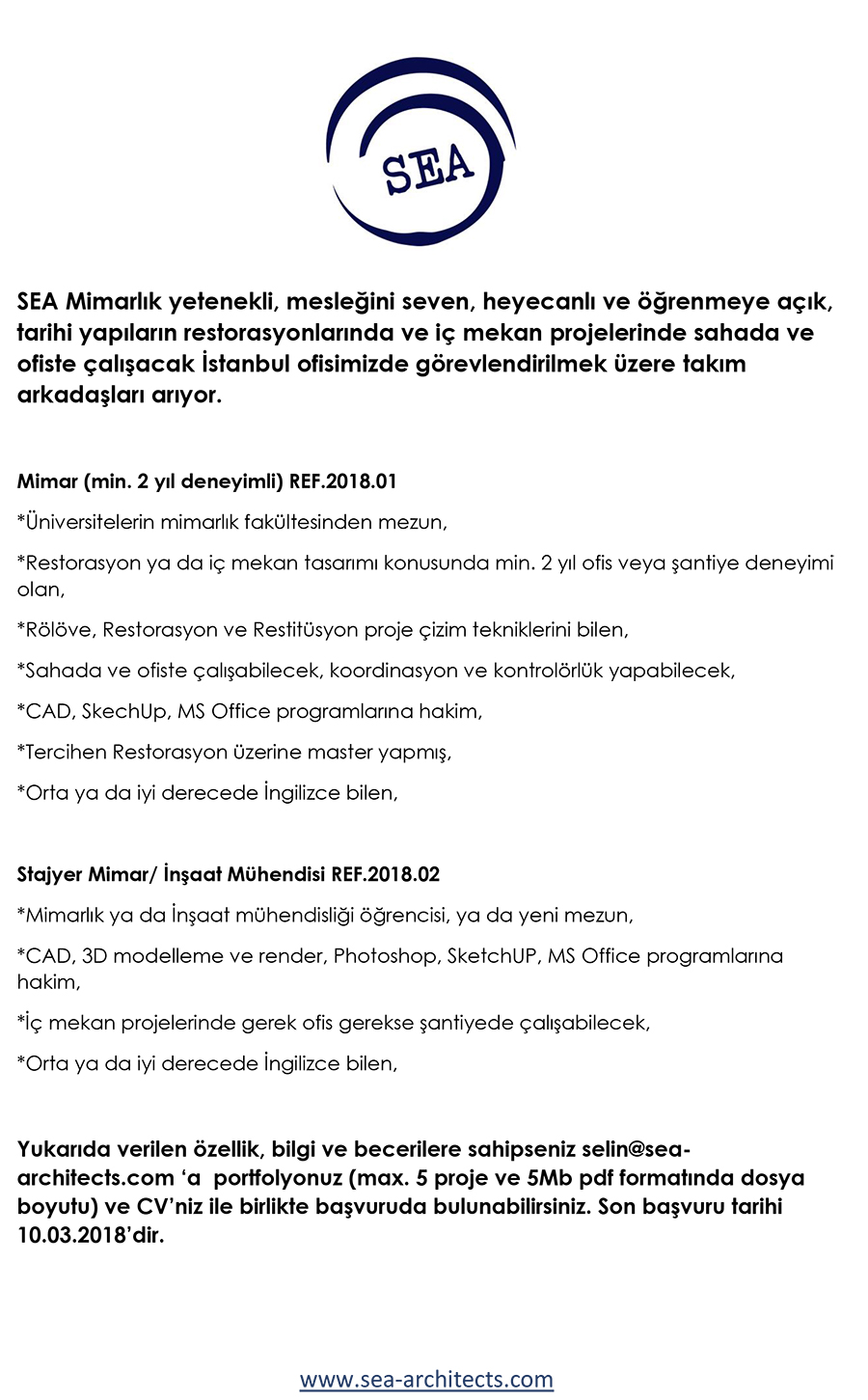 SEA

SEA Mimarlık yetenekli, mesleğini seven, heyecanlı ve öğrenmeye açık, tarihi yapıların restorasyonlarında ve iç mekan projelerinde sahada ve ofiste çalışacak İstanbul ofisimizde görevlendirilmek üzere takım arkadaşları arıyor.

Mimar (min. 2 yıl deneyimli) REF.2018.01

*Üniversitelerin mimarlık fakültesinden mezun,

*Restorasyon ya da iç mekan tasarımı konusunda min. 2 yıl ofis veya şantiye deneyimi olan,

*Rölöve, Restorasyon ve Restitüsyon proje çizim tekniklerini bilen,

*Sahada ve ofiste çalışabilecek, koordinasyon ve kontrolörlük yapabilecek,

*CAD, SkechUp, MS Office programlarına hakim,

*Tercihen Restorasyon üzerine master yapmış,

*Orta ya da iyi derecede İngilizce bilen,

Stajyer Mimar/ İnşaat Mühendisi REF.2018.02

*Mimarlık ya da İnşaat mühendisliği öğrencisi, ya da yeni mezun,

*CAD, 3D modelleme ve render, Photoshop, SketchUP, MS Office programlarına hakim,

*İç mekan projelerinde gerek ofis gerekse şantiyede çalışabilecek,

*Orta ya da iyi derecede İngilizce bilen,

Yukarıda verilen özellik, bilgi ve becerilere sahipseniz selin@sea-architects.com ‘a portfolyonuz (max. 5 proje ve 5Mb pdf formatında dosya boyutu) ve CV’niz ile birlikte başvuruda bulunabilirsiniz. Son başvuru tarihi 10.03.2018’dir.

www.sea-architects.com